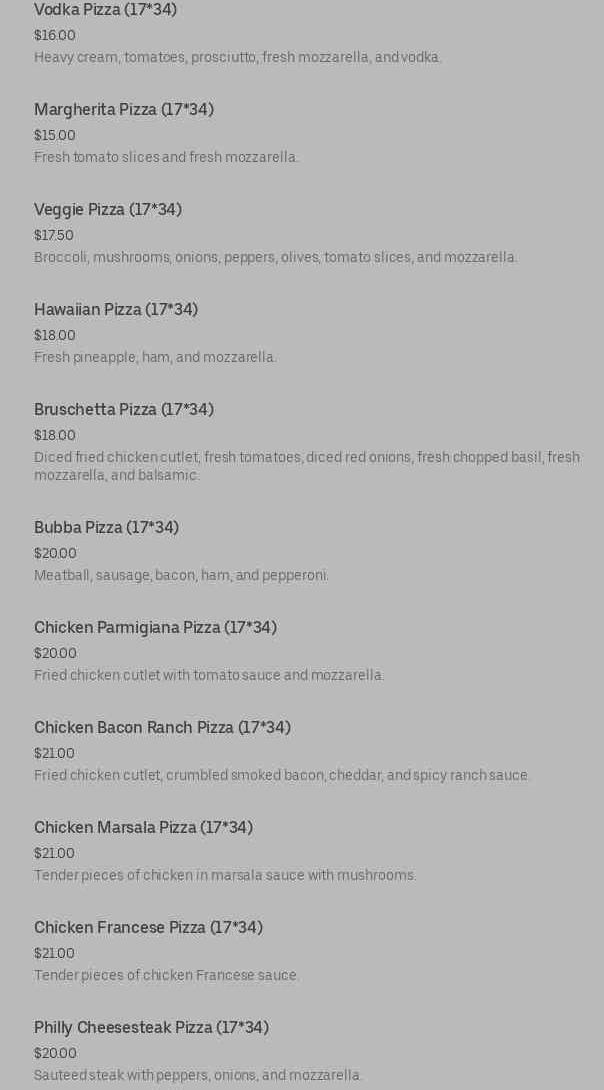 Vodka Pizza (17*34)
$16.00
Heavy cream, tomatoes, prosciutto, fresh mozzarella, and vodka.

Margherita Pizza (17*34)
$15.00
Fresh tomato slices and fresh mozzarella.

Veggie Pizza (17*34)
$17.50
Broccoli, mushrooms, onions, peppers, olives, tomato slices, and mozzarella.

Hawaiian Pizza (17*34)
$18.00
Fresh pineapple, ham, and mozzarella.

Bruschetta Pizza (17*34)
$18.00
Diced fried chicken cutlet, fresh tomatoes, diced red onions, fresh chopped basil, fresh mozzarella, and balsamic.

Bubba Pizza (17*34)
$20.00
Meatball, sausage, bacon, ham, and pepperoni.

Chicken Parmigiana Pizza (17*34)
$20.00
Fried chicken cutlet with tomato sauce and mozzarella.

Chicken Bacon Ranch Pizza (17*34)
$21.00
Fried chicken cutlet, crumbled smoked bacon, cheddar, and spicy ranch sauce.

Chicken Marsala Pizza (17*34)
$21.00
Tender pieces of chicken in marsala sauce with mushrooms.

Chicken Francese Pizza (17*34)
$21.00
Tender pieces of chicken Francese sauce.

Philly Cheesesteak Pizza (17*34)
$20.00
Sauteed steak with peppers, onions, and mozzarella.